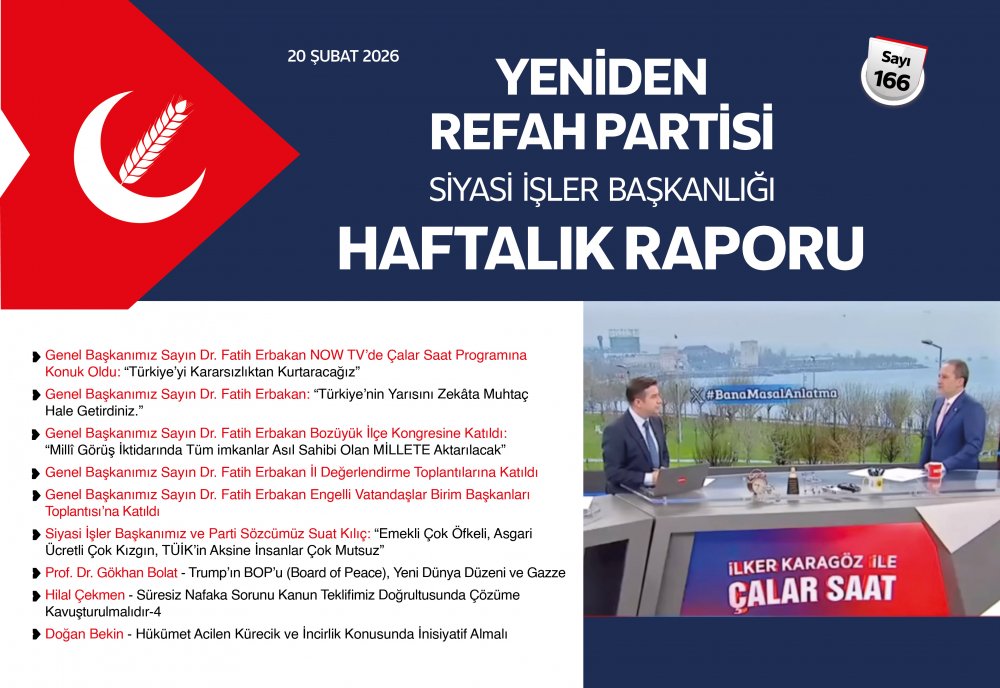 20 ŞUBAT 2026

Sayı 166

YENİDEN REFAH PARTİSİ

SİYASİ İŞLER BAŞKANLIĞI

HAFTALIK RAPORU

Genel Başkanımız Sayın Dr. Fatih Erbakan NOW TV'de Çalar Saat Programına Konuk Oldu: "Türkiye'yi Kararsızlıktan Kurtaracağız"

Genel Başkanımız Sayın Dr. Fatih Erbakan: "Türkiye'nin Yarısını Zekâta Muhtaç Hale Getirdiniz."

Genel Başkanımız Sayın Dr. Fatih Erbakan Bozüyük İlçe Kongresine Katıldı: "Millî Görüş İktidarında Tüm imkanlar Asıl Sahibi Olan MİLLETE Aktarılacak"

Genel Başkanımız Sayın Dr. Fatih Erbakan İl Değerlendirme Toplantılarına Katıldı

Genel Başkanımız Sayın Dr. Fatih Erbakan Engelli Vatandaşlar Birim Başkanları Toplantısı'na Katıldı

Siyasi İşler Başkanımız ve Parti Sözcümüz Suat Kılıç: "Emekli Çok Öfkeli, Asgari Ücretli Çok Kızgın, TÜİK'in Aksine İnsanlar Çok Mutsuz"

Prof. Dr. Gökhan Bolat - Trump'ın BOP'u (Board of Peace), Yeni Dünya Düzeni ve Gazze

Hilal Çekmen - Süresiz Nafaka Sorunu Kanun Teklifimiz Doğrultusunda Çözüme Kavuşturulmalıdır-4

Doğan Bekin - Hükümet Acilen Kürecik ve İncirlik Konusunda İnisiyatif Almalı

#BanaMasalAnlatma

İLKER KARAGÖZ İLE
ÇALAR SAAT